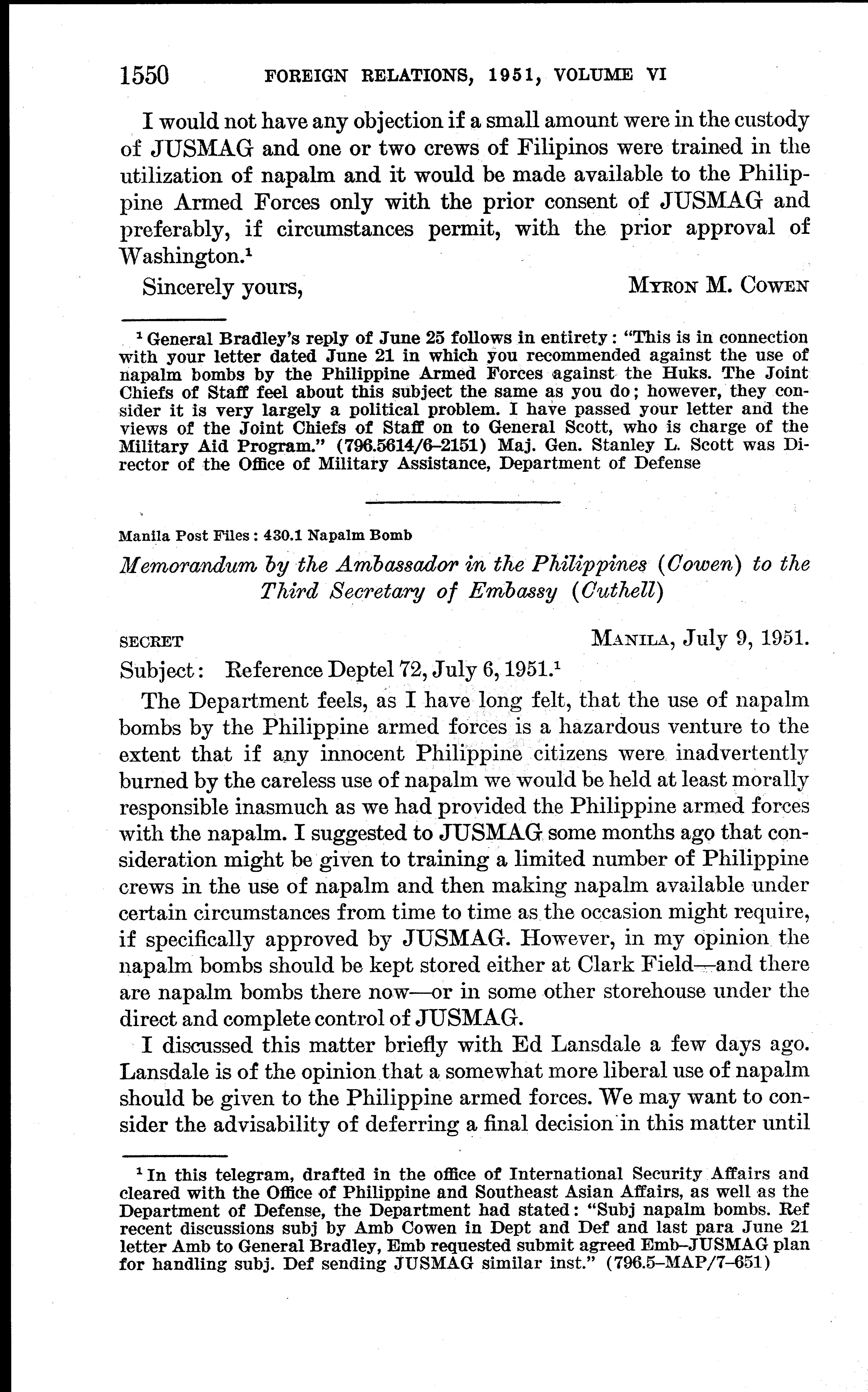 1550 FOREIGN RELATIONS, 1951, VOLUME VI

I would not have any objection if a small amount were in the custody of JUSMAG and one or two crews of Filipinos were trained in the utilization of napalm and it would be made available to the Philippine Armed Forces only with the prior consent of JUSMAG and preferably, if circumstances permit, with the prior approval of Washington.$^1$

Sincerely yours, MYRON M. COWEN

$^1$ General Bradley's reply of June 25 follows in entirety: "This is in connection with your letter dated June 21 in which you recommended against the use of napalm bombs by the Philippine Armed Forces against the Huks. The Joint Chiefs of Staff feel about this subject the same as you do; however, they consider it is very largely a political problem. I have passed your letter and the views of the Joint Chiefs of Staff on to General Scott, who is charge of the Military Aid Program." (796.5614/6–2151) Maj. Gen. Stanley L. Scott was Director of the Office of Military Assistance, Department of Defense

Manila Post Files: 430.1 Napalm Bomb

Memorandum by the Ambassador in the Philippines (Cowen) to the Third Secretary of Embassy (Cuthell)

SECRET MANILA, July 9, 1951.

Subject: Reference Deptel 72, July 6, 1951.$^1$

The Department feels, as I have long felt, that the use of napalm bombs by the Philippine armed forces is a hazardous venture to the extent that if any innocent Philippine citizens were inadvertently burned by the careless use of napalm we would be held at least morally responsible inasmuch as we had provided the Philippine armed forces with the napalm. I suggested to JUSMAG some months ago that consideration might be given to training a limited number of Philippine crews in the use of napalm and then making napalm available under certain circumstances from time to time as the occasion might require, if specifically approved by JUSMAG. However, in my opinion the napalm bombs should be kept stored either at Clark Field—and there are napalm bombs there now—or in some other storehouse under the direct and complete control of JUSMAG.

I discussed this matter briefly with Ed Lansdale a few days ago. Lansdale is of the opinion that a somewhat more liberal use of napalm should be given to the Philippine armed forces. We may want to consider the advisability of deferring a final decision in this matter until

$^1$ In this telegram, drafted in the office of International Security Affairs and cleared with the Office of Philippine and Southeast Asian Affairs, as well as the Department of Defense, the Department had stated: "Subj napalm bombs. Ref recent discussions subj by Amb Cowen in Dept and Def and last para June 21 letter Amb to General Bradley, Emb requested submit agreed Emb–JUSMAG plan for handling subj. Def sending JUSMAG similar inst." (796.5–MAP/7–651)